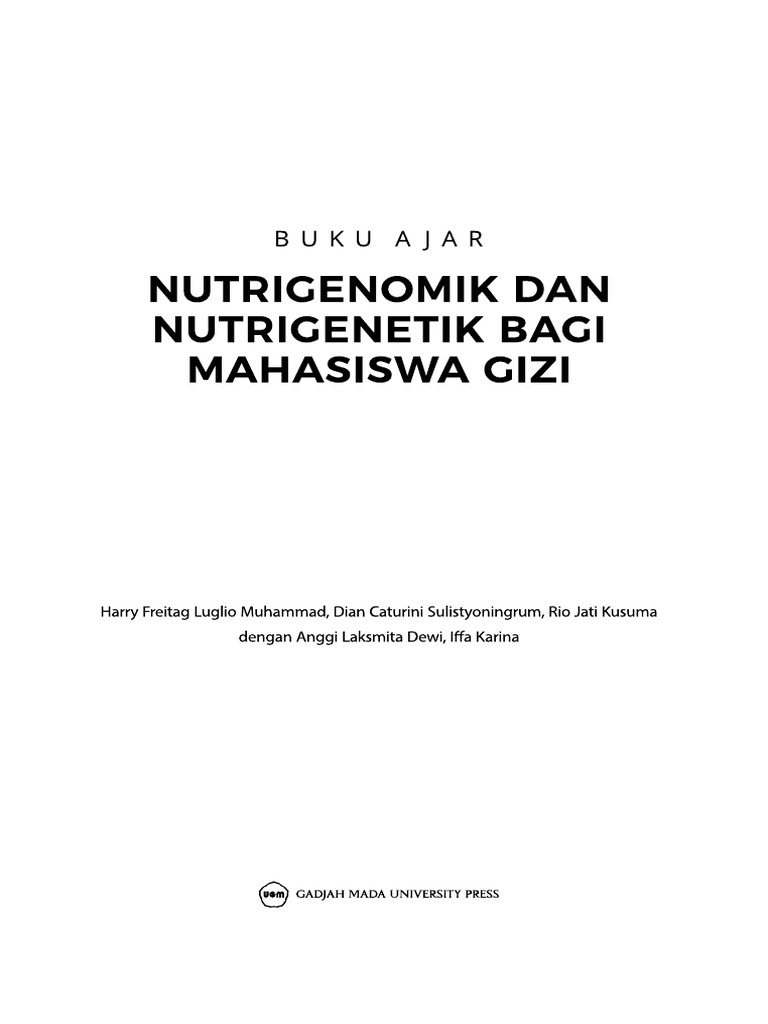 BUKU AJAR

NUTRIGENOMIK DAN NUTRIGENETIK BAGI MAHASISWA GIZI

Harry Freitag Luglio Muhammad, Dian Caturini Sulistyoningrum, Rio Jati Kusuma dengan Anggi Laksmita Dewi, Iffa Karina

UGM GADJAH MADA UNIVERSITY PRESS